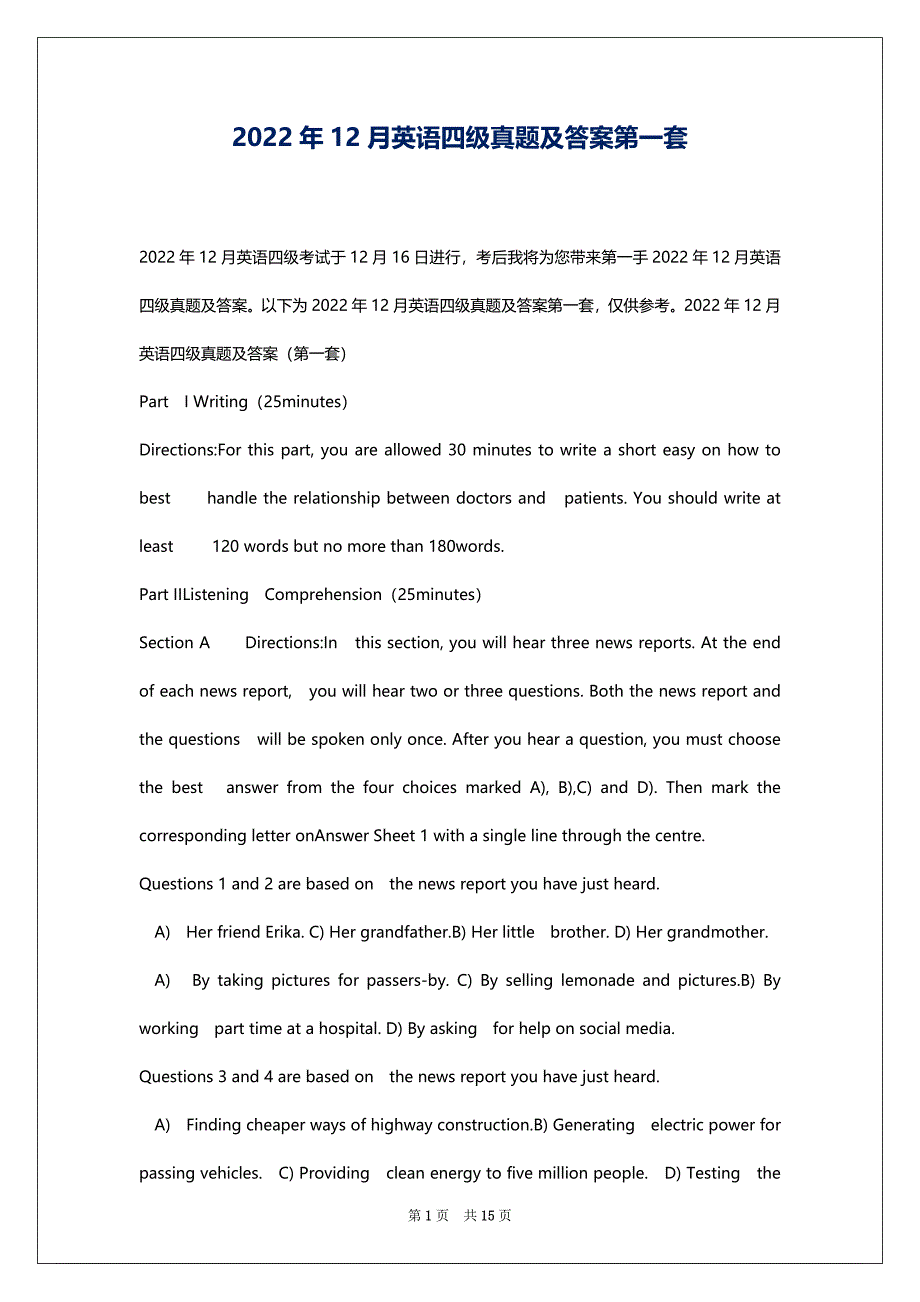 2022年12月英语四级真题及答案第一套

2022年12月英语四级考试于12月16日进行，考后我将为您带来第一手2022年12月英语四级真题及答案。以下为2022年12月英语四级真题及答案第一套，仅供参考。2022年12月英语四级真题及答案（第一套）

Part I Writing（25minutes）

Directions:For this part, you are allowed 30 minutes to write a short easy on how to best handle the relationship between doctors and patients. You should write at least 120 words but no more than 180words.

Part IIListening Comprehension（25minutes）

Section A Directions:In this section, you will hear three news reports. At the end of each news report, you will hear two or three questions. Both the news report and the questions will be spoken only once. After you hear a question, you must choose the best answer from the four choices marked A), B),C) and D). Then mark the corresponding letter onAnswer Sheet 1 with a single line through the centre.

Questions 1 and 2 are based on the news report you have just heard.

A) Her friend Erika. C) Her grandfather.B) Her little brother. D) Her grandmother.

A) By taking pictures for passers-by. C) By selling lemonade and pictures.B) By working part time at a hospital. D) By asking for help on social media.

Questions 3 and 4 are based on the news report you have just heard.

A) Finding cheaper ways of highway construction.B) Generating electric power for passing vehicles. C) Providing clean energy to five million people. D) Testing the

第1页 共15页